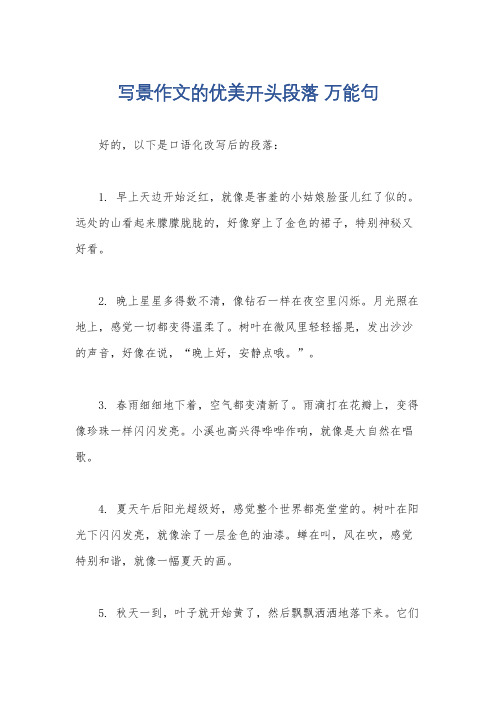 写景作文的优美开头段落 万能句

好的，以下是口语化改写后的段落：

1. 早上天边开始泛红，就像是害羞的小姑娘脸蛋儿红了似的。远处的山看起来朦朦胧胧的，好像穿上了金色的裙子，特别神秘又好看。

2. 晚上星星多得数不清，像钻石一样在夜空里闪烁。月光照在地上，感觉一切都变得温柔了。树叶在微风里轻轻摇晃，发出沙沙的声音，好像在说，“晚上好，安静点哦。”。

3. 春雨细细地下着，空气都变清新了。雨滴打在花瓣上，变得像珍珠一样闪闪发亮。小溪也高兴得哗哗作响，就像是大自然在唱歌。

4. 夏天午后阳光超级好，感觉整个世界都亮堂堂的。树叶在阳光下闪闪发亮，就像涂了一层金色的油漆。蝉在叫，风在吹，感觉特别和谐，就像一幅夏天的画。

5. 秋天一到，叶子就开始黄了，然后飘飘洒洒地落下来。它们